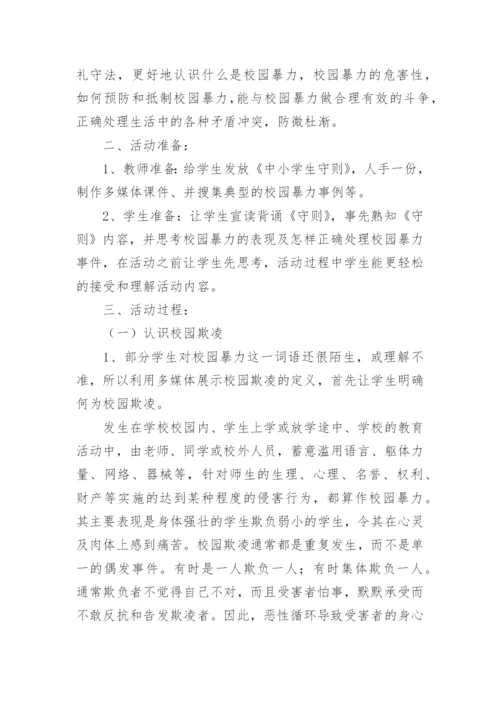 礼守法，更好地认识什么是校园暴力，校园暴力的危害性，如何预防和抵制校园暴力，能与校园暴力做合理有效的斗争，正确处理生活中的各种矛盾冲突，防微杜渐。

二、活动准备：

1、教师准备：给学生发放《中小学生守则》，人手一份，制作多媒体课件、并搜集典型的校园暴力事例等。

2、学生准备：让学生宣读背诵《守则》，事先熟知《守则》内容，并思考校园暴力的表现及怎样正确处理校园暴力事件，在活动之前让学生先思考，活动过程中学生能更轻松的接受和理解活动内容。

三、活动过程：

（一）认识校园欺凌

1、部分学生对校园暴力这一词语还很陌生，或理解不准，所以利用多媒体展示校园欺凌的定义，首先让学生明确何为校园欺凌。

发生在学校校园内、学生上学或放学途中、学校的教育活动中，由老师、同学或校外人员，蓄意滥用语言、躯体力量、网络、器械等，针对师生的生理、心理、名誉、权利、财产等实施的达到某种程度的侵害行为，都算作校园暴力。其主要表现是身体强壮的学生欺负弱小的学生，令其在心灵及肉体上感到痛苦。校园欺凌通常都是重复发生，而不是单一的偶发事件。有时是一人欺负一人；有时集体欺负一人。通常欺负者不觉得自己不对，而且受害者怕事，默默承受而不敢反抗和告发欺凌者。因此，恶性循环导致受害者的身心